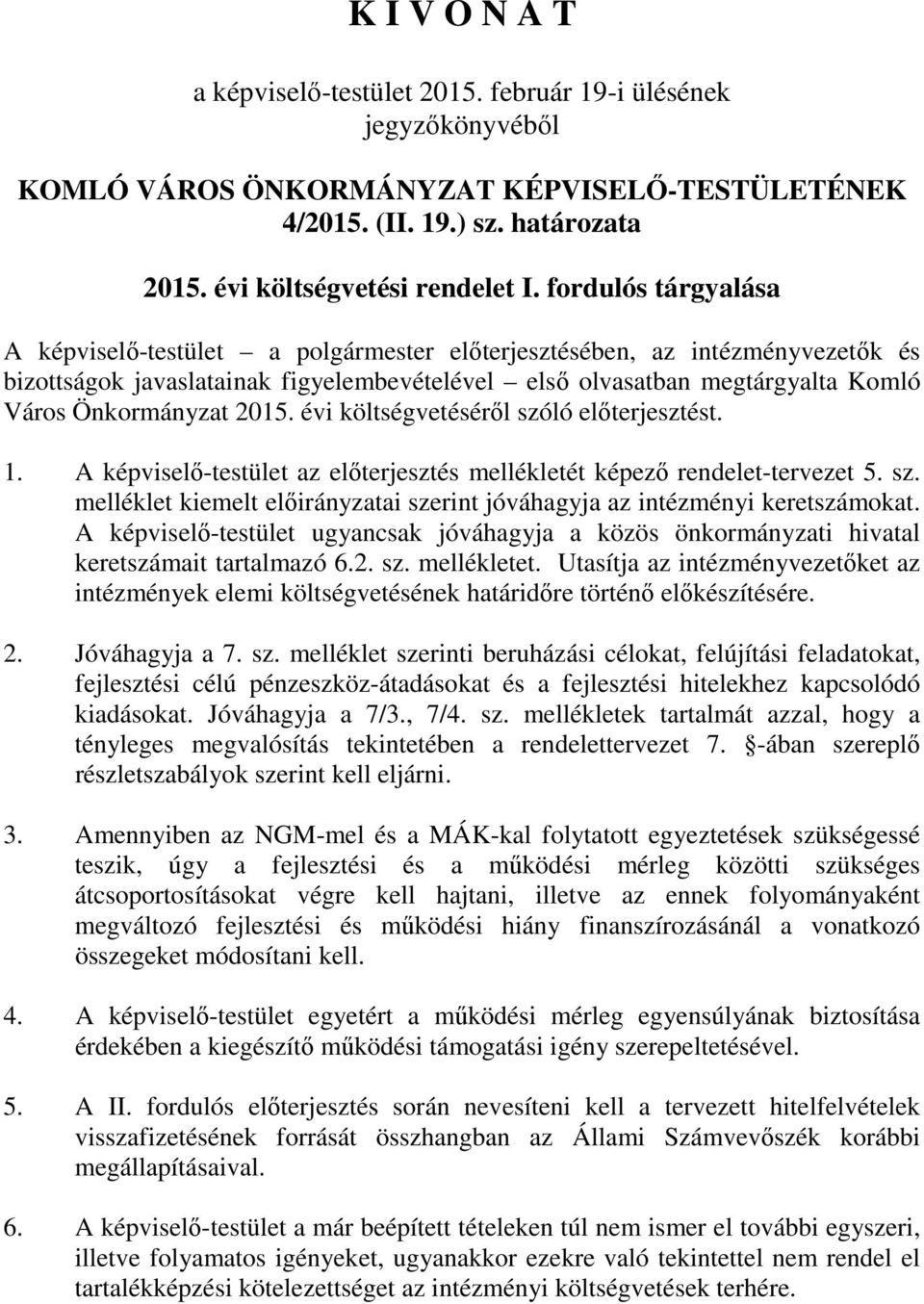 K I V O N A T

a képviselő-testület 2015. február 19-i ülésének jegyzőkönyvéből

KOMLÓ VÁROS ÖNKORMÁNYZAT KÉPVISELŐ-TESTÜLETÉNEK 4/2015. (II. 19.) sz. határozata

2015. évi költségvetési rendelet I. fordulós tárgyalása

A képviselő-testület – a polgármester előterjesztésében, az intézményvezetők és bizottságok javaslatainak figyelembevételével – első olvasatban megtárgyalta Komló Város Önkormányzat 2015. évi költségvetéséről szóló előterjesztést.

1. A képviselő-testület az előterjesztés mellékletét képező rendelet-tervezet 5. sz. melléklet kiemelt előirányzatai szerint jóváhagyja az intézményi keretszámokat. A képviselő-testület ugyancsak jóváhagyja a közös önkormányzati hivatal keretszámait tartalmazó 6.2. sz. mellékletet. Utasítja az intézményvezetőket az intézmények elemi költségvetésének határidőre történő előkészítésére.

2. Jóváhagyja a 7. sz. melléklet szerinti beruházási célokat, felújítási feladatokat, fejlesztési célú pénzeszköz-átadásokat és a fejlesztési hitelekhez kapcsolódó kiadásokat. Jóváhagyja a 7/3., 7/4. sz. mellékletek tartalmát azzal, hogy a tényleges megvalósítás tekintetében a rendelettervezet 7. §-ában szereplő részletszabályok szerint kell eljárni.

3. Amennyiben az NGM-mel és a MÁK-kal folytatott egyeztetések szükségessé teszik, úgy a fejlesztési és a működési mérleg közötti szükséges átcsoportosításokat végre kell hajtani, illetve az ennek folyományaként megváltozó fejlesztési és működési hiány finanszírozásánál a vonatkozó összegeket módosítani kell.

4. A képviselő-testület egyetért a működési mérleg egyensúlyának biztosítása érdekében a kiegészítő működési támogatási igény szerepeltetésével.

5. A II. fordulós előterjesztés során nevesíteni kell a tervezett hitelfelvételek visszafizetésének forrását összhangban az Állami Számvevőszék korábbi megállapításaival.

6. A képviselő-testület a már beépített tételeken túl nem ismer el további egyszeri, illetve folyamatos igényeket, ugyanakkor ezekre való tekintettel nem rendel el tartalékképzési kötelezettséget az intézményi költségvetések terhére.